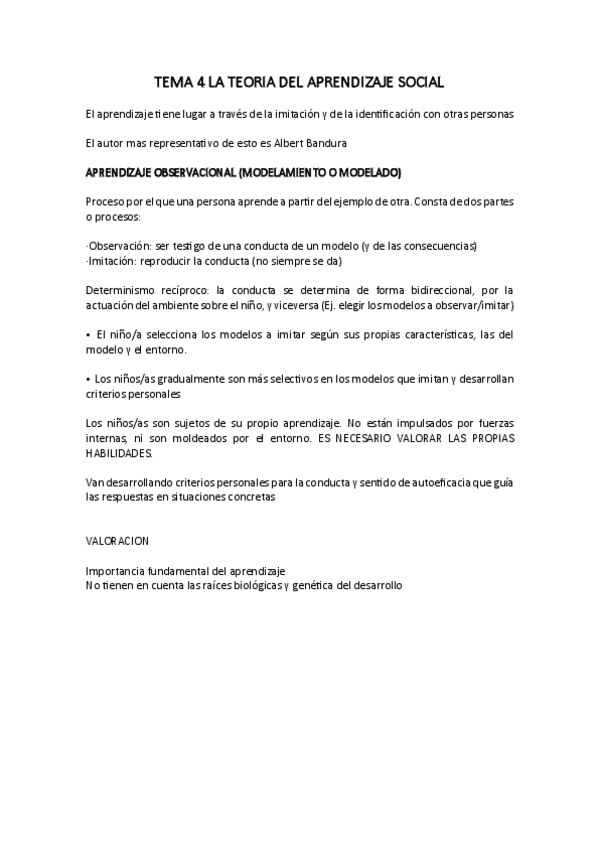 TEMA 4 LA TEORIA DEL APRENDIZAJE SOCIAL

El aprendizaje tiene lugar a través de la imitación y de la identificación con otras personas

El autor mas representativo de esto es Albert Bandura

APRENDIZAJE OBSERVACIONAL (MODELAMIENTO O MODELADO)

Proceso por el que una persona aprende a partir del ejemplo de otra. Consta de dos partes o procesos:

·Observación: ser testigo de una conducta de un modelo (y de las consecuencias)
·Imitación: reproducir la conducta (no siempre se da)

Determinismo recíproco: la conducta se determina de forma bidireccional, por la actuación del ambiente sobre el niño, y viceversa (Ej. elegir los modelos a observar/imitar)

• El niño/a selecciona los modelos a imitar según sus propias características, las del modelo y el entorno.

• Los niños/as gradualmente son más selectivos en los modelos que imitan y desarrollan criterios personales

Los niños/as son sujetos de su propio aprendizaje. No están impulsados por fuerzas internas, ni son moldeados por el entorno. ES NECESARIO VALORAR LAS PROPIAS HABILIDADES.

Van desarrollando criterios personales para la conducta y sentido de autoeficacia que guía las respuestas en situaciones concretas

VALORACION

Importancia fundamental del aprendizaje
No tienen en cuenta las raíces biológicas y genética del desarrollo